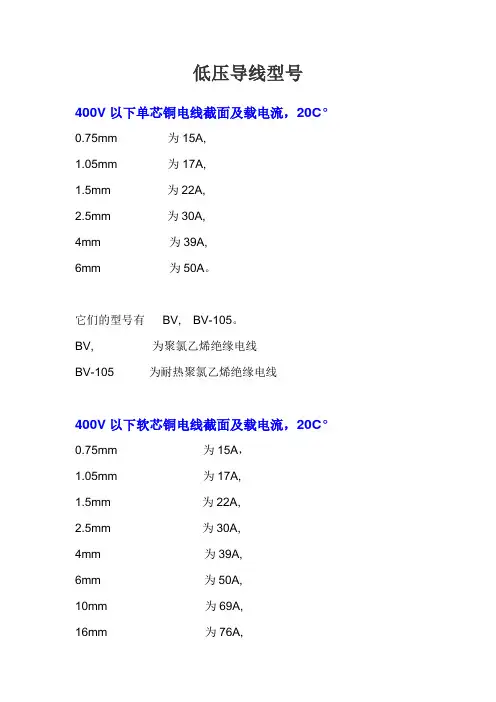 低压导线型号

400V 以下单芯铜电线截面及载电流，20C°

0.75mm 为 15A,

1.05mm 为 17A,

1.5mm 为 22A,

2.5mm 为 30A,

4mm 为 39A,

6mm 为 50A。

它们的型号有 BV, BV-105。

BV, 为聚氯乙烯绝缘电线

BV-105 为耐热聚氯乙烯绝缘电线

400V 以下软芯铜电线截面及载电流，20C°

0.75mm 为 15A,

1.05mm 为 17A,

1.5mm 为 22A,

2.5mm 为 30A,

4mm 为 39A,

6mm 为 50A,

10mm 为 69A,

16mm 为 76A,